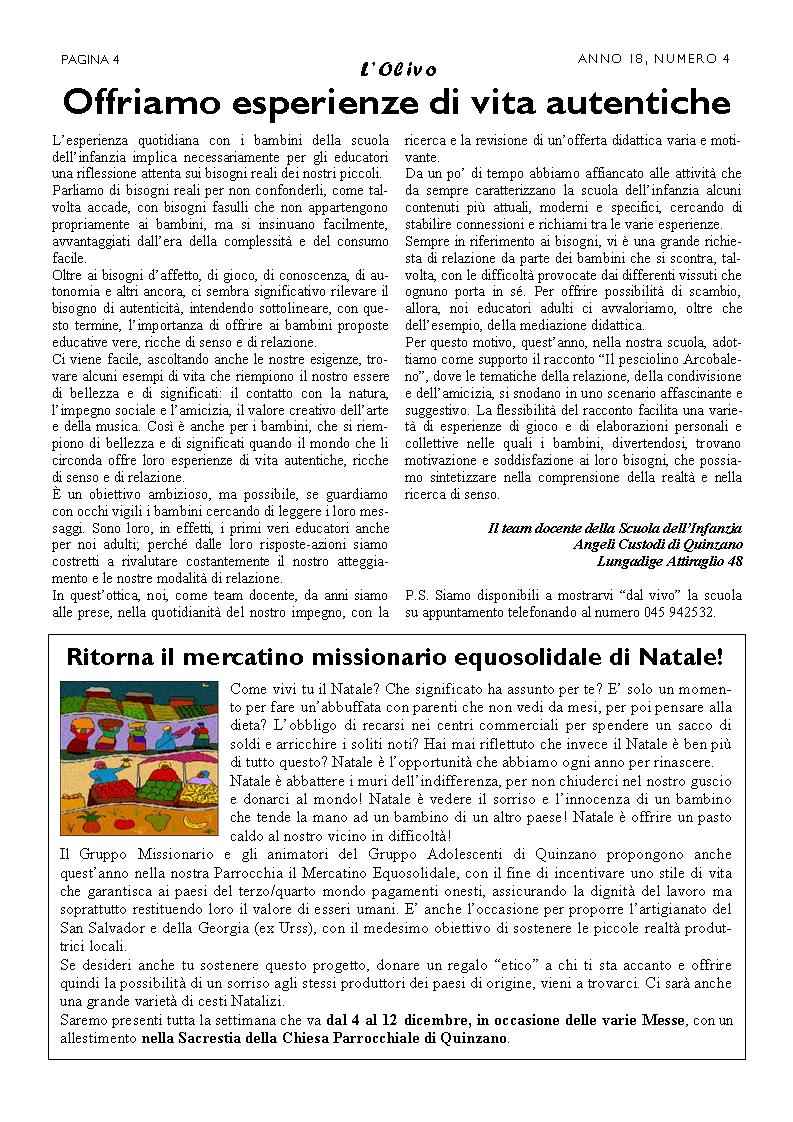 PAGINA 4

L'Olivo

ANNO 18, NUMERO 4

Offriamo esperienze di vita autentiche

L'esperienza quotidiana con i bambini della scuola dell'infanzia implica necessariamente per gli educatori una riflessione attenta sui bisogni reali dei nostri piccoli.
Parliamo di bisogni reali per non confonderli, come talvolta accade, con bisogni fasulli che non appartengono propriamente ai bambini, ma si insinuano facilmente, avvantaggiati dall'era della complessità e del consumo facile.
Oltre ai bisogni d'affetto, di gioco, di conoscenza, di autonomia e altri ancora, ci sembra significativo rilevare il bisogno di autenticità, intendendo sottolineare, con questo termine, l'importanza di offrire ai bambini proposte educative vere, ricche di senso e di relazione.
Ci viene facile, ascoltando anche le nostre esigenze, trovare alcuni esempi di vita che riempiono il nostro essere di bellezza e di significati: il contatto con la natura, l'impegno sociale e l'amicizia, il valore creativo dell'arte e della musica. Così è anche per i bambini, che si riempiono di bellezza e di significati quando il mondo che li circonda offre loro esperienze di vita autentiche, ricche di senso e di relazione.
È un obiettivo ambizioso, ma possibile, se guardiamo con occhi vigili i bambini cercando di leggere i loro messaggi. Sono loro, in effetti, i primi veri educatori anche per noi adulti; perché dalle loro risposte-azioni siamo costretti a rivalutare costantemente il nostro atteggiamento e le nostre modalità di relazione.
In quest'ottica, noi, come team docente, da anni siamo alle prese, nella quotidianità del nostro impegno, con la ricerca e la revisione di un'offerta didattica varia e motivante.
Da un po' di tempo abbiamo affiancato alle attività che da sempre caratterizzano la scuola dell'infanzia alcuni contenuti più attuali, moderni e specifici, cercando di stabilire connessioni e richiami tra le varie esperienze.
Sempre in riferimento ai bisogni, vi è una grande richiesta di relazione da parte dei bambini che si scontra, talvolta, con le difficoltà provocate dai differenti vissuti che ognuno porta in sé. Per offrire possibilità di scambio, allora, noi educatori adulti ci avvaloriamo, oltre che dell'esempio, della mediazione didattica.
Per questo motivo, quest'anno, nella nostra scuola, adottiamo come supporto il racconto "Il pesciolino Arcobaleno", dove le tematiche della relazione, della condivisione e dell'amicizia, si snodano in uno scenario affascinante e suggestivo. La flessibilità del racconto facilita una varietà di esperienze di gioco e di elaborazioni personali e collettive nelle quali i bambini, divertendosi, trovano motivazione e soddisfazione ai loro bisogni, che possiamo sintetizzare nella comprensione della realtà e nella ricerca di senso.

Il team docente della Scuola dell'Infanzia
Angeli Custodi di Quinzano
Lungadige Attiraglio 48

P.S. Siamo disponibili a mostrarvi "dal vivo" la scuola su appuntamento telefonando al numero 045 942532.

Ritorna il mercatino missionario equosolidale di Natale!

Come vivi tu il Natale? Che significato ha assunto per te? E' solo un momento per fare un'abbuffata con parenti che non vedi da mesi, per poi pensare alla dieta? L'obbligo di recarsi nei centri commerciali per spendere un sacco di soldi e arricchire i soliti noti? Hai mai riflettuto che invece il Natale è ben più di tutto questo? Natale è l'opportunità che abbiamo ogni anno per rinascere.
Natale è abbattere i muri dell'indifferenza, per non chiuderci nel nostro guscio e donarci al mondo! Natale è vedere il sorriso e l'innocenza di un bambino che tende la mano ad un bambino di un altro paese! Natale è offrire un pasto caldo al nostro vicino in difficoltà!
Il Gruppo Missionario e gli animatori del Gruppo Adolescenti di Quinzano propongono anche quest'anno nella nostra Parrocchia il Mercatino Equosolidale, con il fine di incentivare uno stile di vita che garantisca ai paesi del terzo/quarto mondo pagamenti onesti, assicurando la dignità del lavoro ma soprattutto restituendo loro il valore di esseri umani. E' anche l'occasione per proporre l'artigianato del San Salvador e della Georgia (ex Urss), con il medesimo obiettivo di sostenere le piccole realtà produttrici locali.
Se desideri anche tu sostenere questo progetto, donare un regalo "etico" a chi ti sta accanto e offrire quindi la possibilità di un sorriso agli stessi produttori dei paesi di origine, vieni a trovarci. Ci sarà anche una grande varietà di cesti Natalizi.
Saremo presenti tutta la settimana che va dal 4 al 12 dicembre, in occasione delle varie Messe, con un allestimento nella Sacrestia della Chiesa Parrocchiale di Quinzano.